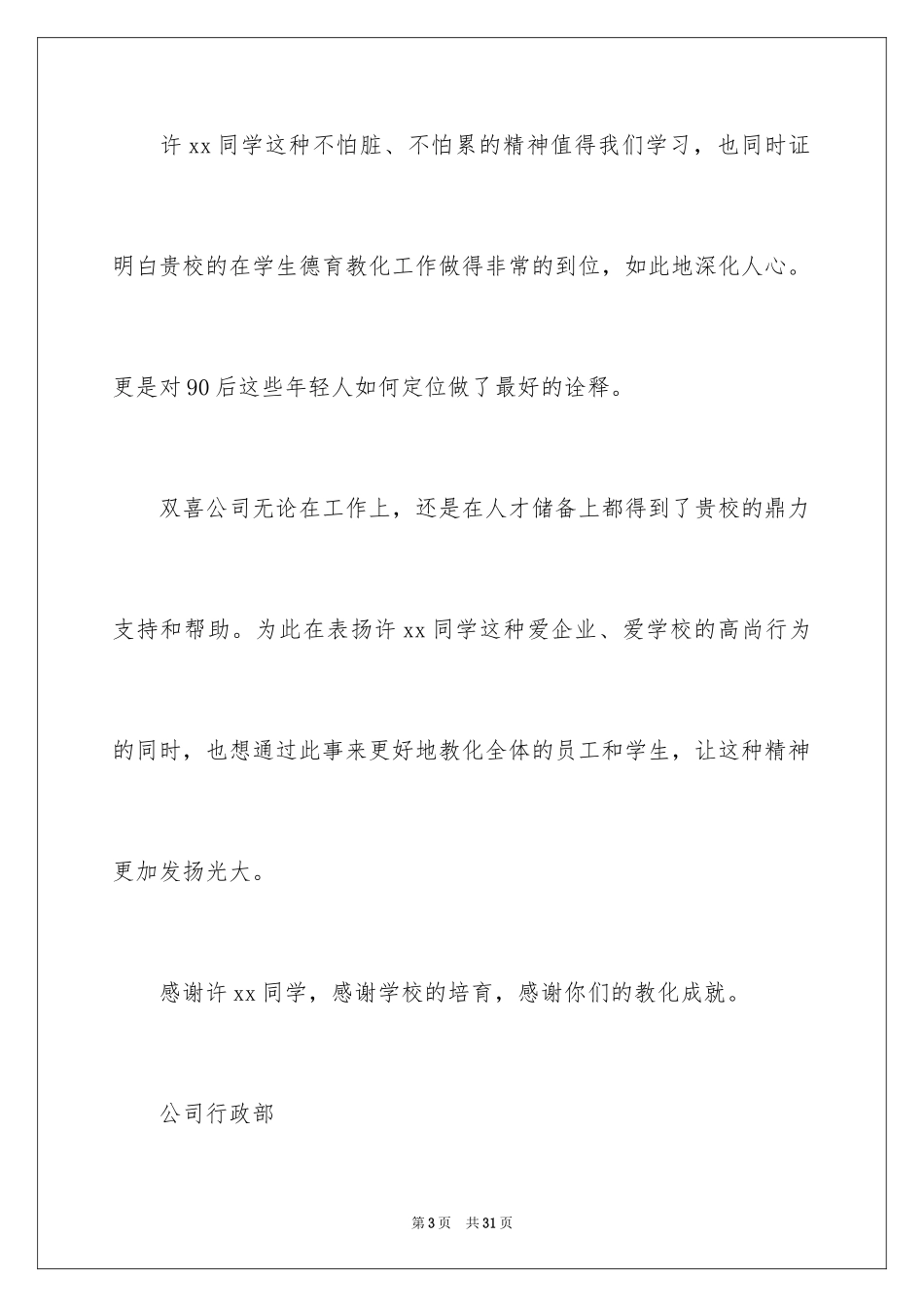 许 xx 同学这种不怕脏、不怕累的精神值得我们学习，也同时证明白贵校的在学生德育教化工作做得非常的到位，如此地深化人心。更是对 90 后这些年轻人如何定位做了最好的诠释。

双喜公司无论在工作上，还是在人才储备上都得到了贵校的鼎力支持和帮助。为此在表扬许 xx 同学这种爱企业、爱学校的高尚行为的同时，也想通过此事来更好地教化全体的员工和学生，让这种精神更加发扬光大。

感谢许 xx 同学，感谢学校的培育，感谢你们的教化成就。

公司行政部

第 3 页　共 31 页